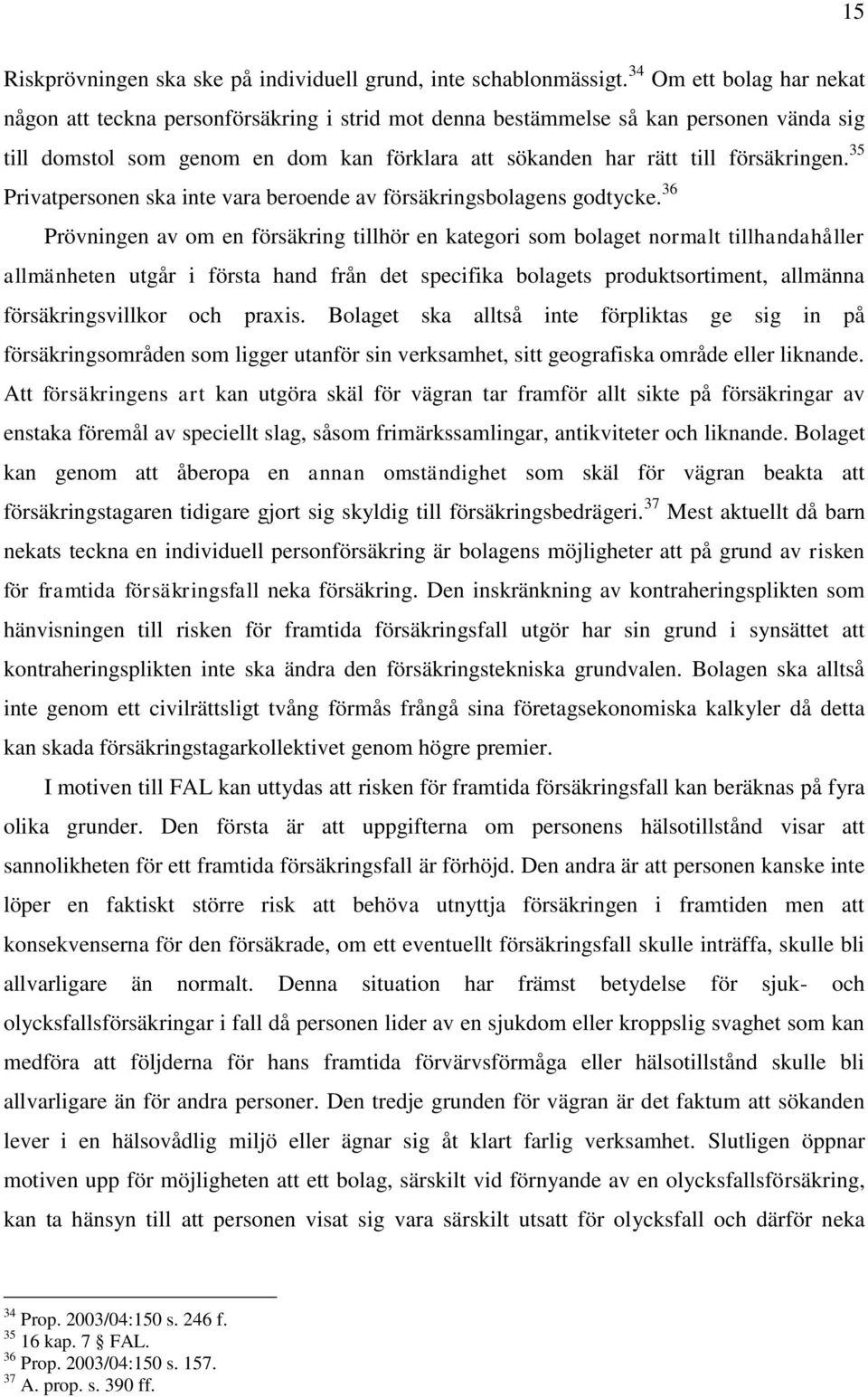 15

Riskprövningen ska ske på individuell grund, inte schablonmässigt.$^{34}$ Om ett bolag har nekat någon att teckna personförsäkring i strid mot denna bestämmelse så kan personen vända sig till domstol som genom en dom kan förklara att sökanden har rätt till försäkringen.$^{35}$ Privatpersonen ska inte vara beroende av försäkringsbolagens godtycke.$^{36}$

Prövningen av om en försäkring tillhör en kategori som bolaget normalt tillhandahåller allmänheten utgår i första hand från det specifika bolagets produktsortiment, allmänna försäkringsvillkor och praxis. Bolaget ska alltså inte förpliktas ge sig in på försäkringsområden som ligger utanför sin verksamhet, sitt geografiska område eller liknande. Att försäkringens art kan utgöra skäl för vägran tar framför allt sikte på försäkringar av enstaka föremål av speciellt slag, såsom frimärkssamlingar, antikviteter och liknande. Bolaget kan genom att åberopa en annan omständighet som skäl för vägran beakta att försäkringstagaren tidigare gjort sig skyldig till försäkringsbedrägeri.$^{37}$ Mest aktuellt då barn nekats teckna en individuell personförsäkring är bolagens möjligheter att på grund av risken för framtida försäkringsfall neka försäkring. Den inskränkning av kontraheringsplikten som hänvisningen till risken för framtida försäkringsfall utgör har sin grund i synsättet att kontraheringsplikten inte ska ändra den försäkringstekniska grundvalen. Bolagen ska alltså inte genom ett civilrättsligt tvång förmås frångå sina företagsekonomiska kalkyler då detta kan skada försäkringstagarkollektivet genom högre premier.

I motiven till FAL kan uttydas att risken för framtida försäkringsfall kan beräknas på fyra olika grunder. Den första är att uppgifterna om personens hälsotillstånd visar att sannolikheten för ett framtida försäkringsfall är förhöjd. Den andra är att personen kanske inte löper en faktiskt större risk att behöva utnyttja försäkringen i framtiden men att konsekvenserna för den försäkrade, om ett eventuellt försäkringsfall skulle inträffa, skulle bli allvarligare än normalt. Denna situation har främst betydelse för sjuk- och olycksfallsförsäkringar i fall då personen lider av en sjukdom eller kroppslig svaghet som kan medföra att följderna för hans framtida förvärvsförmåga eller hälsotillstånd skulle bli allvarligare än för andra personer. Den tredje grunden för vägran är det faktum att sökanden lever i en hälsovådlig miljö eller ägnar sig åt klart farlig verksamhet. Slutligen öppnar motiven upp för möjligheten att ett bolag, särskilt vid förnyande av en olycksfallsförsäkring, kan ta hänsyn till att personen visat sig vara särskilt utsatt för olycksfall och därför neka

$^{34}$ Prop. 2003/04:150 s. 246 f.
$^{35}$ 16 kap. 7 § FAL.
$^{36}$ Prop. 2003/04:150 s. 157.
$^{37}$ A. prop. s. 390 ff.